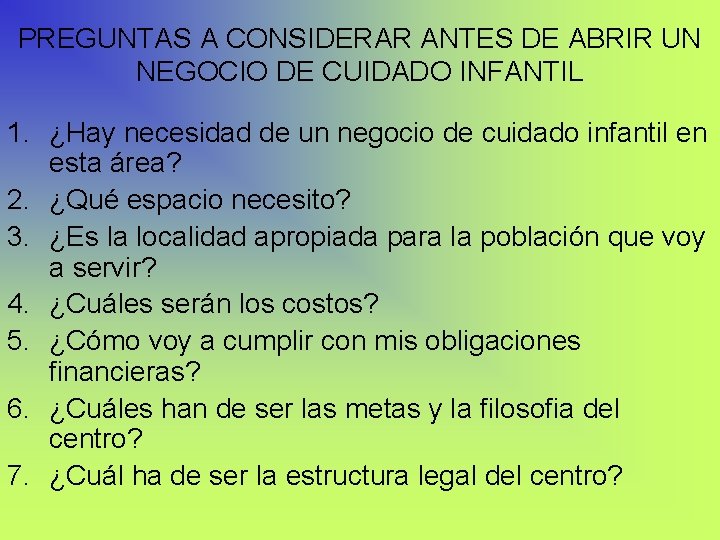 PREGUNTAS A CONSIDERAR ANTES DE ABRIR UN NEGOCIO DE CUIDADO INFANTIL

1. ¿Hay necesidad de un negocio de cuidado infantil en esta área?
2. ¿Qué espacio necesito?
3. ¿Es la localidad apropiada para la población que voy a servir?
4. ¿Cuáles serán los costos?
5. ¿Cómo voy a cumplir con mis obligaciones financieras?
6. ¿Cuáles han de ser las metas y la filosofia del centro?
7. ¿Cuál ha de ser la estructura legal del centro?